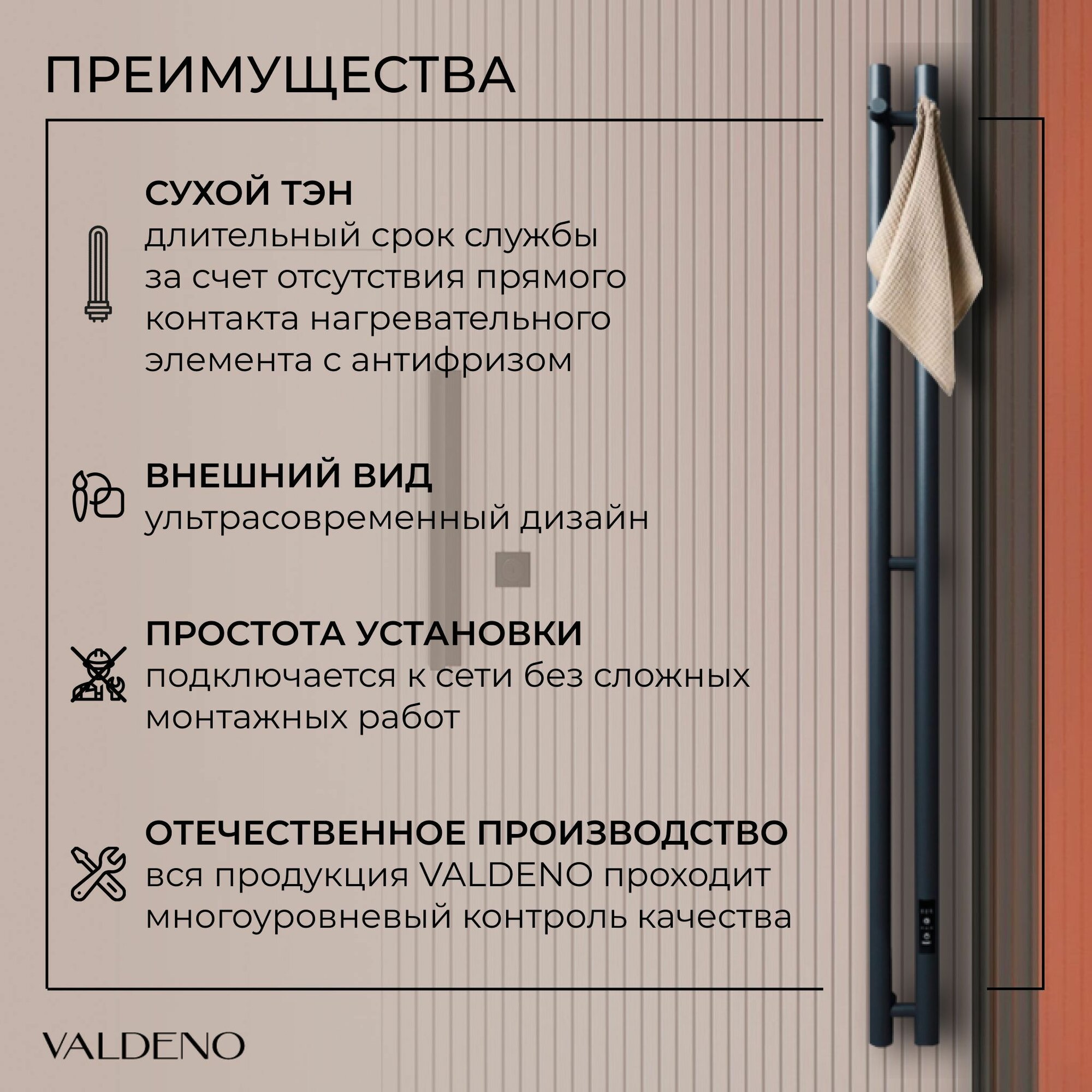 ПРЕИМУЩЕСТВА

СУХОЙ ТЭН
длительный срок службы за счет отсутствия прямого контакта нагревательного элемента с антифризом

ВНЕШНИЙ ВИД
ультрасовременный дизайн

ПРОСТОТА УСТАНОВКИ
подключается к сети без сложных монтажных работ

ОТЕЧЕСТВЕННОЕ ПРОИЗВОДСТВО
вся продукция VALDENO проходит многоуровневый контроль качества

VALDENO